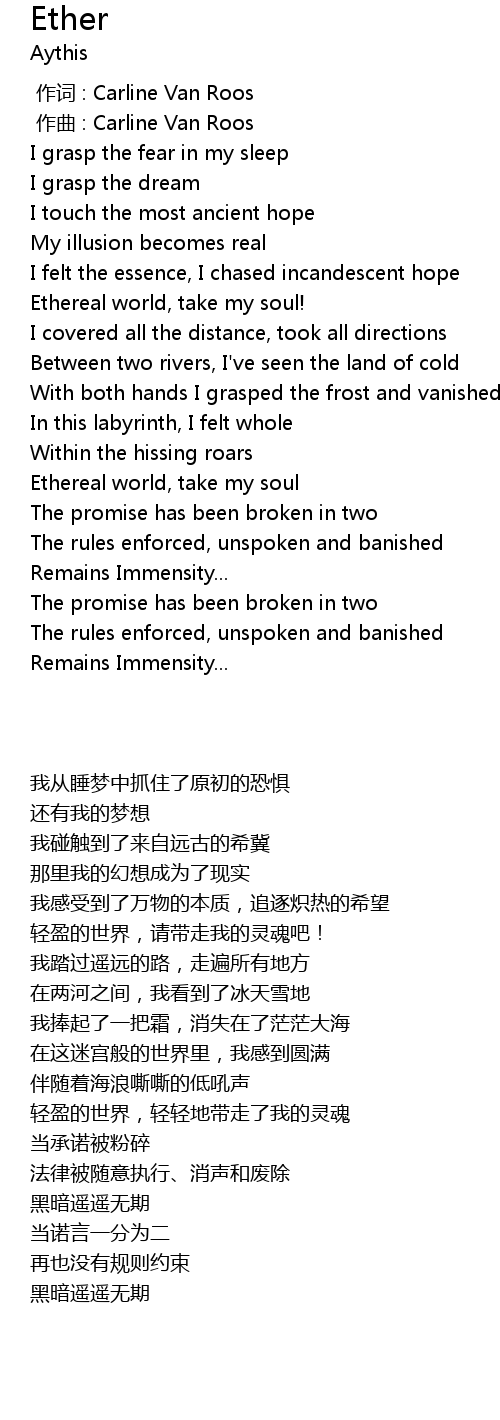 Ether
Aythis

作词 : Carline Van Roos
作曲 : Carline Van Roos
I grasp the fear in my sleep
I grasp the dream
I touch the most ancient hope
My illusion becomes real
I felt the essence, I chased incandescent hope
Ethereal world, take my soul!
I covered all the distance, took all directions
Between two rivers, I've seen the land of cold
With both hands I grasped the frost and vanished
In this labyrinth, I felt whole
Within the hissing roars
Ethereal world, take my soul
The promise has been broken in two
The rules enforced, unspoken and banished
Remains Immensity...
The promise has been broken in two
The rules enforced, unspoken and banished
Remains Immensity...

我从睡梦中抓住了原初的恐惧
还有我的梦想
我碰触到了来自远古的希冀
那里我的幻想成为了现实
我感受到了万物的本质，追逐炽热的希望
轻盈的世界，请带走我的灵魂吧！
我踏过遥远的路，走遍所有地方
在两河之间，我看到了冰天雪地
我捧起了一把霜，消失在了茫茫大海
在这迷宫般的世界里，我感到圆满
伴随着海浪嘶嘶的低吼声
轻盈的世界，轻轻地带走了我的灵魂
当承诺被粉碎
法律被随意执行、消声和废除
黑暗遥遥无期
当诺言一分为二
再也没有规则约束
黑暗遥遥无期